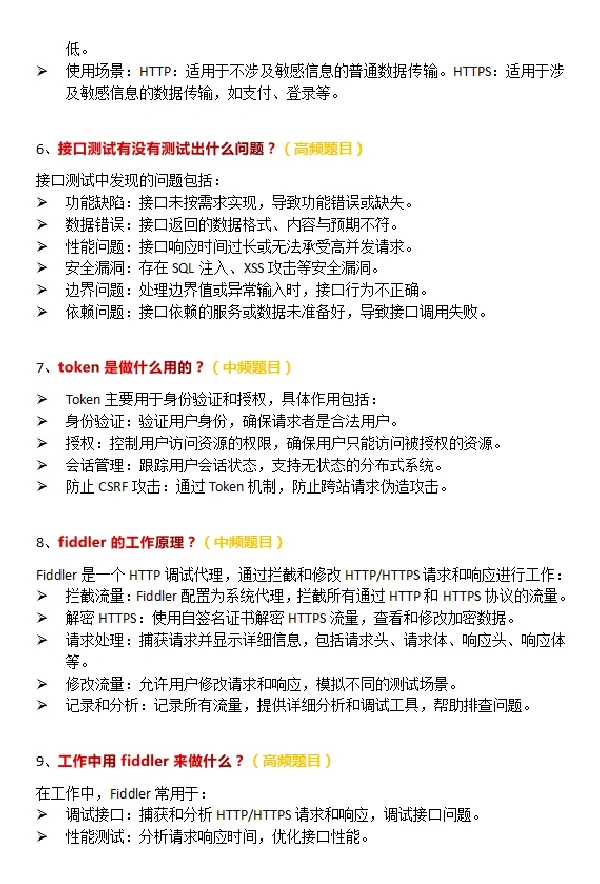 低。

➢ 使用场景：HTTP：适用于不涉及敏感信息的普通数据传输。HTTPS：适用于涉及敏感信息的数据传输，如支付、登录等。

6、接口测试有没有测试出什么问题？（高频题目）

接口测试中发现的问题包括：

➢ 功能缺陷：接口未按需求实现，导致功能错误或缺失。
➢ 数据错误：接口返回的数据格式、内容与预期不符。
➢ 性能问题：接口响应时间过长或无法承受高并发请求。
➢ 安全漏洞：存在 SQL 注入、XSS 攻击等安全漏洞。
➢ 边界问题：处理边界值或异常输入时，接口行为不正确。
➢ 依赖问题：接口依赖的服务或数据未准备好，导致接口调用失败。

7、token 是做什么用的？（中频题目）

➢ Token 主要用于身份验证和授权，具体作用包括：
➢ 身份验证：验证用户身份，确保请求者是合法用户。
➢ 授权：控制用户访问资源的权限，确保用户只能访问被授权的资源。
➢ 会话管理：跟踪用户会话状态，支持无状态的分布式系统。
➢ 防止 CSRF 攻击：通过 Token 机制，防止跨站请求伪造攻击。

8、fiddler 的工作原理？（中频题目）

Fiddler 是一个 HTTP 调试代理，通过拦截和修改 HTTP/HTTPS 请求和响应进行工作：

➢ 拦截流量：Fiddler 配置为系统代理，拦截所有通过 HTTP 和 HTTPS 协议的流量。
➢ 解密 HTTPS：使用自签名证书解密 HTTPS 流量，查看和修改加密数据。
➢ 请求处理：捕获请求并显示详细信息，包括请求头、请求体、响应头、响应体等。
➢ 修改流量：允许用户修改请求和响应，模拟不同的测试场景。
➢ 记录和分析：记录所有流量，提供详细分析和调试工具，帮助排查问题。

9、工作中用 fiddler 来做什么？（高频题目）

在工作中，Fiddler 常用于：

➢ 调试接口：捕获和分析 HTTP/HTTPS 请求和响应，调试接口问题。
➢ 性能测试：分析请求响应时间，优化接口性能。